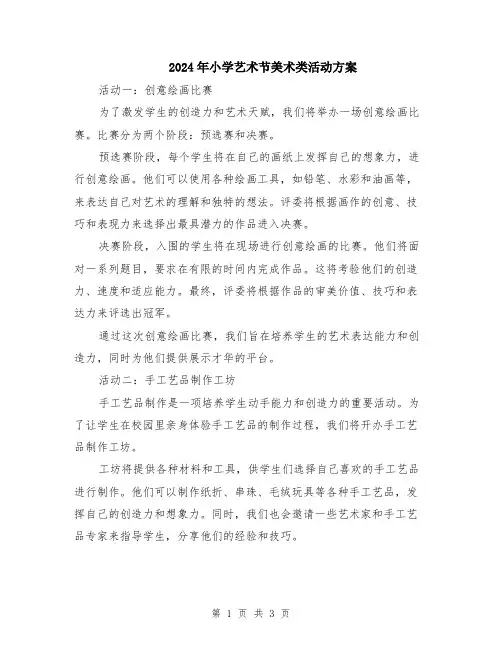 2024年小学艺术节美术类活动方案

活动一：创意绘画比赛

为了激发学生的创造力和艺术天赋，我们将举办一场创意绘画比赛。比赛分为两个阶段：预选赛和决赛。

预选赛阶段，每个学生将在自己的画纸上发挥自己的想象力，进行创意绘画。他们可以使用各种绘画工具，如铅笔、水彩和油画等，来表达自己对艺术的理解和独特的想法。评委将根据画作的创意、技巧和表现力来选择出最具潜力的作品进入决赛。

决赛阶段，入围的学生将在现场进行创意绘画的比赛。他们将面对一系列题目，要求在有限的时间内完成作品。这将考验他们的创造力、速度和适应能力。最终，评委将根据作品的审美价值、技巧和表达力来评选出冠军。

通过这次创意绘画比赛，我们旨在培养学生的艺术表达能力和创造力，同时为他们提供展示才华的平台。

活动二：手工艺品制作工坊

手工艺品制作是一项培养学生动手能力和创造力的重要活动。为了让学生在校园里亲身体验手工艺品的制作过程，我们将开办手工艺品制作工坊。

工坊将提供各种材料和工具，供学生们选择自己喜欢的手工艺品进行制作。他们可以制作纸折、串珠、毛绒玩具等各种手工艺品，发挥自己的创造力和想象力。同时，我们也会邀请一些艺术家和手工艺品专家来指导学生，分享他们的经验和技巧。

第 1 页 共 3 页